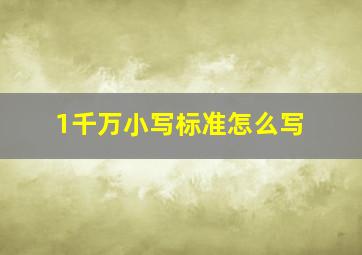 1千万小写标准怎么写